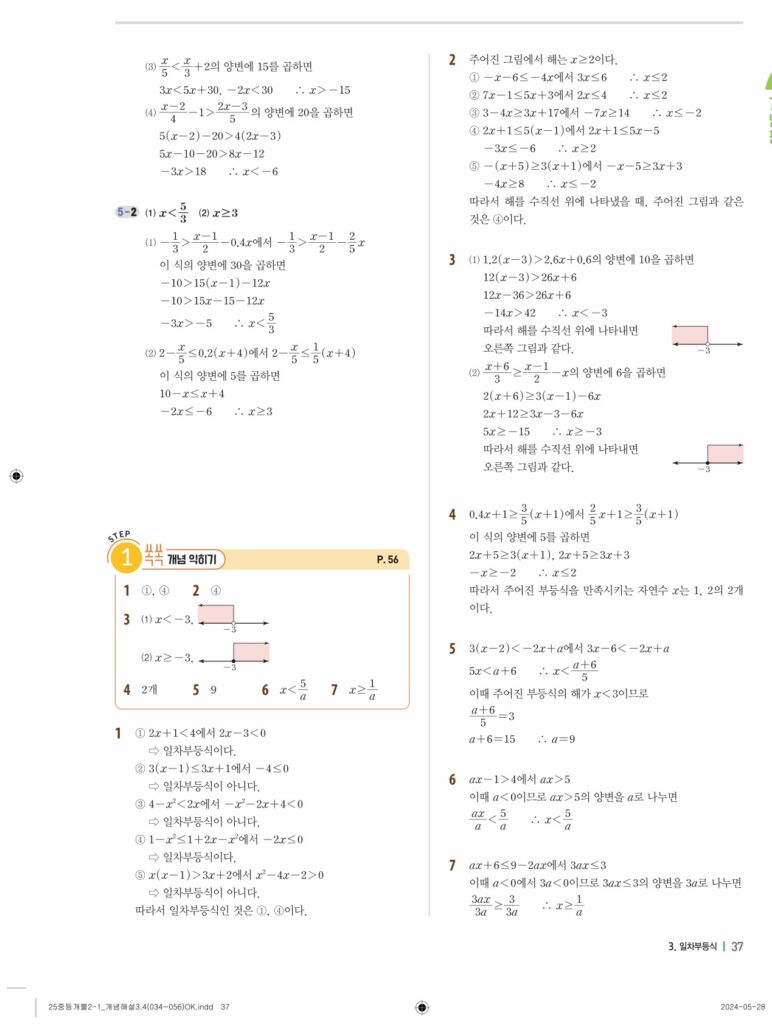 (3) $\frac{x}{5}<\frac{x}{3}+2$의 양변에 15를 곱하면
$3x<5x+30$, $-2x<30$ $\therefore x>-15$
(4) $\frac{x-2}{4}-1>\frac{2x-3}{5}$의 양변에 20을 곱하면
$5(x-2)-20>4(2x-3)$
$5x-10-20>8x-12$
$-3x>18$ $\therefore x<-6$

5-2 (1) $x<\frac{5}{3}$ (2) $x\geq 3$
(1) $-\frac{1}{3}>\frac{x-1}{2}-0.4x$에서 $-\frac{1}{3}>\frac{x-1}{2}-\frac{2}{5}x$
이 식의 양변에 30을 곱하면
$-10>15(x-1)-12x$
$-10>15x-15-12x$
$-3x>-5$ $\therefore x<\frac{5}{3}$
(2) $2-\frac{x}{5}\leq 0.2(x+4)$에서 $2-\frac{x}{5}\leq\frac{1}{5}(x+4)$
이 식의 양변에 5를 곱하면
$10-x\leq x+4$
$-2x\leq -6$ $\therefore x\geq 3$

STEP 1 쏙쏙 개념 익히기 P. 56
1 ①, ④ 2 ④
3 (1) $x<-3$, $-3$
(2) $x\geq -3$, $-3$
4 2개 5 9 6 $x<\frac{5}{a}$ 7 $x\geq\frac{1}{a}$

1 ① $2x+1<4$에서 $2x-3<0$
⇨ 일차부등식이다.
② $3(x-1)\leq 3x+1$에서 $-4\leq 0$
⇨ 일차부등식이 아니다.
③ $4-x^2<2x$에서 $-x^2-2x+4<0$
⇨ 일차부등식이 아니다.
④ $1-x^2\leq 1+2x-x^2$에서 $-2x\leq 0$
⇨ 일차부등식이다.
⑤ $x(x-1)>3x+2$에서 $x^2-4x-2>0$
⇨ 일차부등식이 아니다.
따라서 일차부등식인 것은 ①, ④이다.

2 주어진 그림에서 해는 $x\geq 2$이다.
① $-x-6\leq -4x$에서 $3x\leq 6$ $\therefore x\leq 2$
② $7x-1\leq 5x+3$에서 $2x\leq 4$ $\therefore x\leq 2$
③ $3-4x\geq 3x+17$에서 $-7x\geq 14$ $\therefore x\leq -2$
④ $2x+1\leq 5(x-1)$에서 $2x+1\leq 5x-5$
$-3x\leq -6$ $\therefore x\geq 2$
⑤ $-(x+5)\geq 3(x+1)$에서 $-x-5\geq 3x+3$
$-4x\geq 8$ $\therefore x\leq -2$
따라서 해를 수직선 위에 나타냈을 때, 주어진 그림과 같은 것은 ④이다.

3 (1) $1.2(x-3)>2.6x+0.6$의 양변에 10을 곱하면
$12(x-3)>26x+6$
$12x-36>26x+6$
$-14x>42$ $\therefore x<-3$
따라서 해를 수직선 위에 나타내면 오른쪽 그림과 같다. $-3$
(2) $\frac{x+6}{3}\geq\frac{x-1}{2}-x$의 양변에 6을 곱하면
$2(x+6)\geq 3(x-1)-6x$
$2x+12\geq 3x-3-6x$
$5x\geq -15$ $\therefore x\geq -3$
따라서 해를 수직선 위에 나타내면 오른쪽 그림과 같다. $-3$

4 $0.4x+1\geq\frac{3}{5}(x+1)$에서 $\frac{2}{5}x+1\geq\frac{3}{5}(x+1)$
이 식의 양변에 5를 곱하면
$2x+5\geq 3(x+1)$, $2x+5\geq 3x+3$
$-x\geq -2$ $\therefore x\leq 2$
따라서 주어진 부등식을 만족시키는 자연수 $x$는 1, 2의 2개이다.

5 $3(x-2)<-2x+a$에서 $3x-6<-2x+a$
$5x<a+6$ $\therefore x<\frac{a+6}{5}$
이때 주어진 부등식의 해가 $x<3$이므로
$\frac{a+6}{5}=3$
$a+6=15$ $\therefore a=9$

6 $ax-1>4$에서 $ax>5$
이때 $a<0$이므로 $ax>5$의 양변을 $a$로 나누면
$\frac{ax}{a}<\frac{5}{a}$ $\therefore x<\frac{5}{a}$

7 $ax+6\leq 9-2ax$에서 $3ax\leq 3$
이때 $a<0$에서 $3a<0$이므로 $3ax\leq 3$의 양변을 $3a$로 나누면
$\frac{3ax}{3a}\geq\frac{3}{3a}$ $\therefore x\geq\frac{1}{a}$

3. 일차부등식 | 37

25중등개뿔2-1_개념해설3,4(034~056)OK.indd 37 2024-05-28